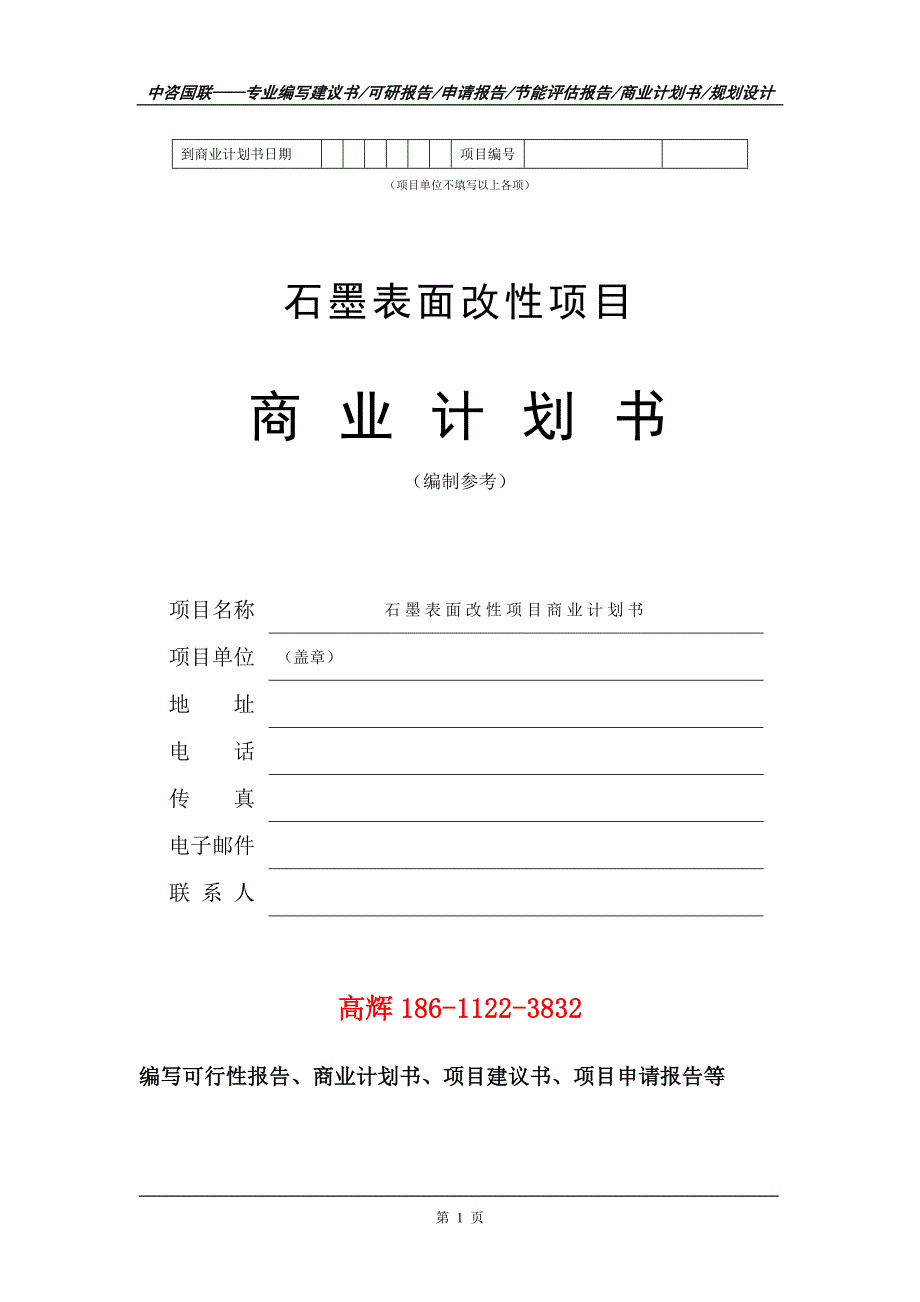 中咨国联——专业编写建议书/可研报告/申请报告/节能评估报告/商业计划书/规划设计

| 到商业计划书日期 | | | | | | | 项目编号 | | |
|---|---|---|---|---|---|---|---|---|---|

（项目单位不填写以上各项）

石墨表面改性项目

商 业 计 划 书

（编制参考）

项目名称　石墨表面改性项目商业计划书

项目单位　（盖章）

地　　址

电　　话

传　　真

电子邮件

联 系 人

高辉 186-1122-3832

编写可行性报告、商业计划书、项目建议书、项目申请报告等

第 1 页